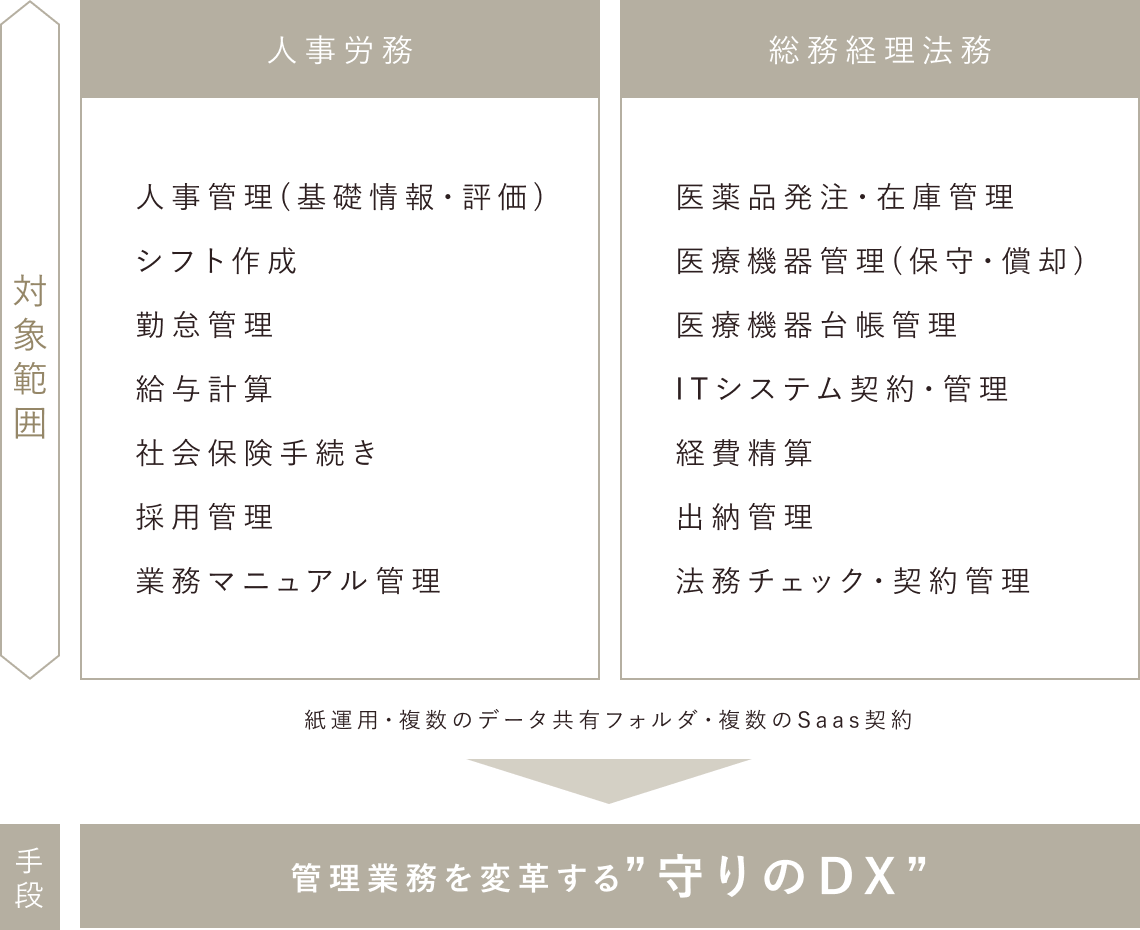 対象範囲

人事労務

人事管理(基礎情報・評価)
シフト作成
勤怠管理
給与計算
社会保険手続き
採用管理
業務マニュアル管理

総務経理法務

医薬品発注・在庫管理
医療機器管理(保守・償却)
医療機器台帳管理
ITシステム契約・管理
経費精算
出納管理
法務チェック・契約管理

紙運用・複数のデータ共有フォルダ・複数のSaas契約

手段

管理業務を変革する”守りのDX”